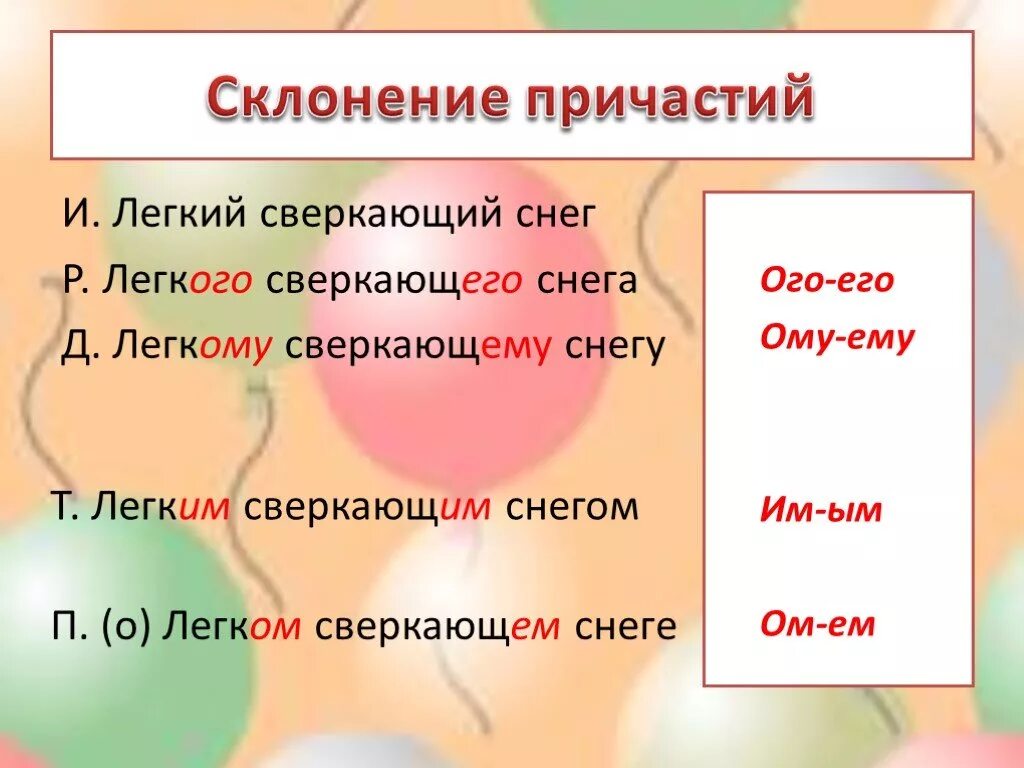 Склонение причастий

И. Легкий сверкающий снег
Р. Легкого сверкающего снега
Д. Легкому сверкающему снегу

Т. Легким сверкающим снегом

П. (о) Легком сверкающем снеге

Ого-его
Ому-ему

Им-ым

Ом-ем